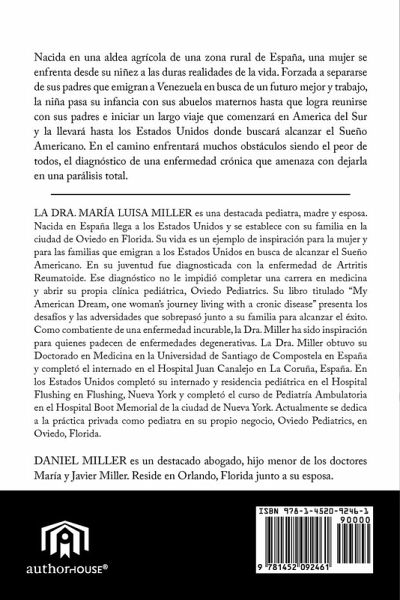 Nacida en una aldea agrícola de una zona rural de España, una mujer se enfrenta desde su niñez a las duras realidades de la vida. Forzada a separarse de sus padres que emigran a Venezuela en busca de un futuro mejor y trabajo, la niña pasa su infancia con sus abuelos maternos hasta que logra reunirse con sus padres e iniciar un largo viaje que comenzará en America del Sur y la llevará hasta los Estados Unidos donde buscará alcanzar el Sueño Americano. En el camino enfrentará muchos obstáculos siendo el peor de todos, el diagnóstico de una enfermedad crónica que amenaza con dejarla en una parálisis total.

LA DRA. MARÍA LUISA MILLER es una destacada pediatra, madre y esposa. Nacida en España llega a los Estados Unidos y se establece con su familia en la ciudad de Oviedo en Florida. Su vida es un ejemplo de inspiración para la mujer y para las familias que emigran a los Estados Unidos en busca de alcanzar el Sueño Americano. En su juventud fue diagnosticada con la enfermedad de Artritis Reumatoide. Ese diagnóstico no le impidió completar una carrera en medicina y abrir su propia clínica pediátrica, Oviedo Pediatrics. Su libro titulado "My American Dream, one woman's journey living with a cronic disease" presenta los desafíos y las adversidades que sobrepasó junto a su familia para alcanzar el éxito. Como combatiente de una enfermedad incurable, la Dra. Miller ha sido inspiración para quienes padecen de enfermedades degenerativas. La Dra. Miller obtuvo su Doctorado en Medicina en la Universidad de Santiago de Compostela en España y completó el internado en el Hospital Juan Canalejo en La Coruña, España. En los Estados Unidos completó su internado y residencia pediátrica en el Hospital Flushing en Flushing, Nueva York y completó el curso de Pediatría Ambulatoria en el Hospital Boot Memorial de la ciudad de Nueva York. Actualmente se dedica a la práctica privada como pediatra en su propio negocio, Oviedo Pediatrics, en Oviedo, Florida.

DANIEL MILLER es un destacado abogado, hijo menor de los doctores María y Javier Miller. Reside en Orlando, Florida junto a su esposa.

authorHOUSE®

ISBN 978-1-4520-9246-1
90000
9 781452 092461